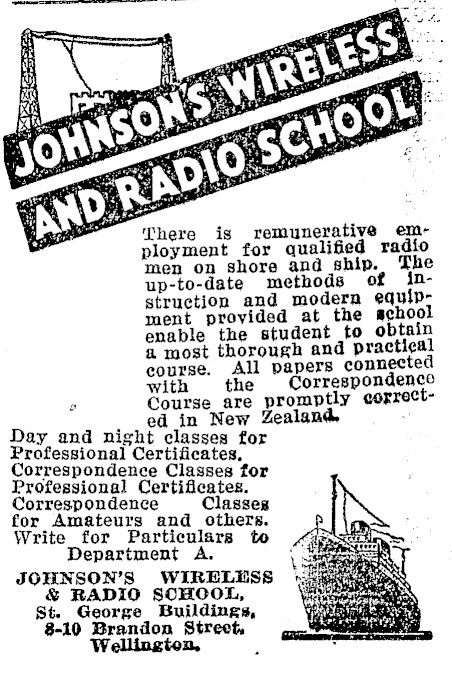 JOHNSON'S WIRELESS AND RADIO SCHOOL

There is remunerative employment for qualified radio men on shore and ship. The up-to-date methods of instruction and modern equipment provided at the school enable the student to obtain a most thorough and practical course. All papers connected with the Correspondence Course are promptly corrected in New Zealand.

Day and night classes for Professional Certificates.
Correspondence Classes for Professional Certificates.
Correspondence Classes for Amateurs and others.
Write for Particulars to Department A.

JOHNSON'S WIRELESS & RADIO SCHOOL,
St. George Buildings,
8-10 Brandon Street,
Wellington.